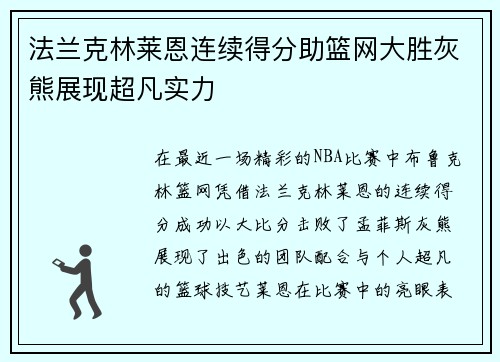 法兰克林莱恩连续得分助篮网大胜灰熊展现超凡实力

在最近一场精彩的NBA比赛中布鲁克林篮网凭借法兰克林莱恩的连续得分成功以大比分击败了孟菲斯灰熊展现了出色的团队配合与个人超凡的篮球技艺莱恩在比赛中的亮眼表